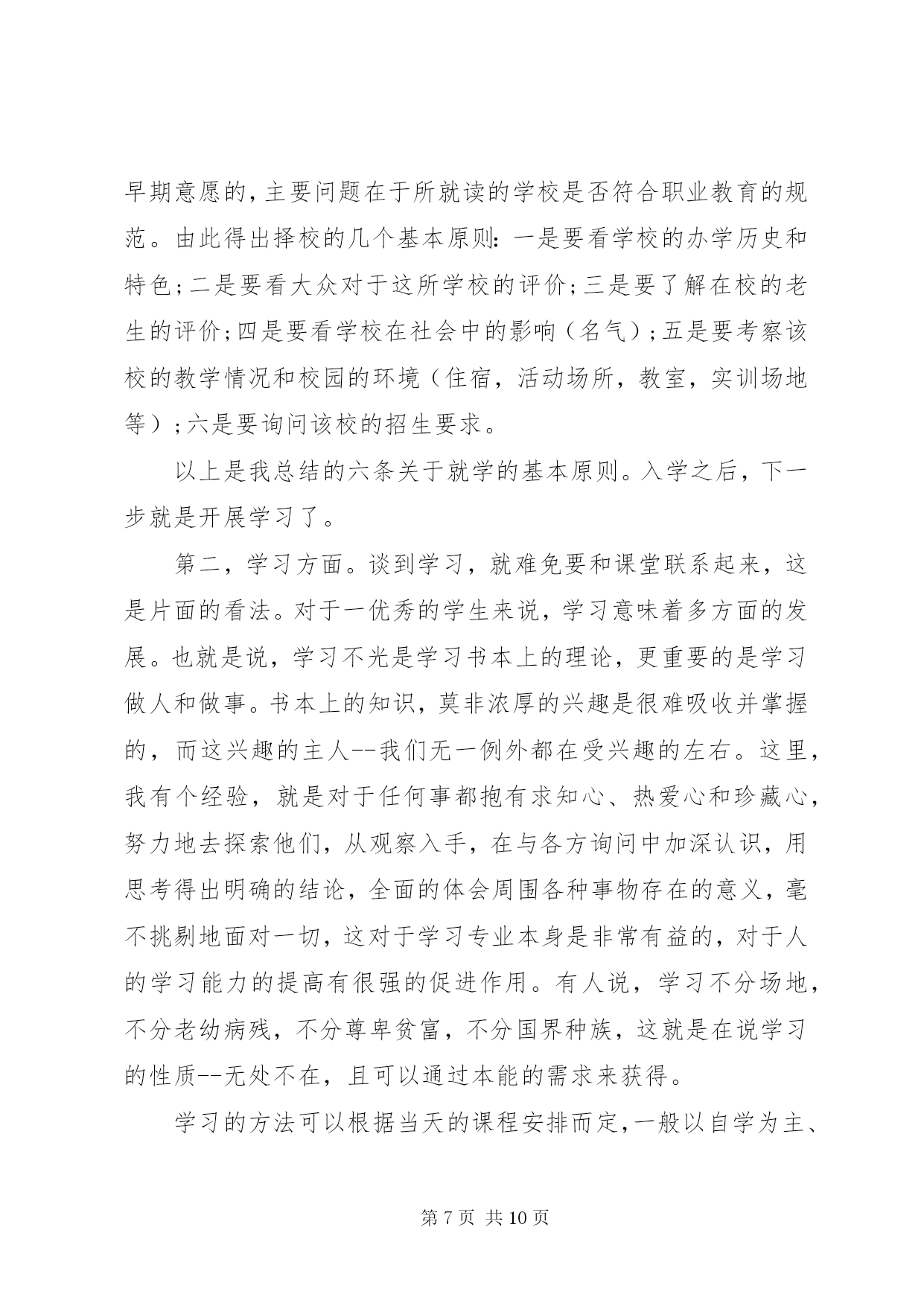 早期意愿的，主要问题在于所就读的学校是否符合职业教育的规范。由此得出择校的几个基本原则：一是要看学校的办学历史和特色；二是要看大众对于这所学校的评价；三是要了解在校的老生的评价；四是要看学校在社会中的影响（名气）；五是要考察该校的教学情况和校园的环境（住宿，活动场所，教室，实训场地等）；六是要询问该校的招生要求。

以上是我总结的六条关于就学的基本原则。入学之后，下一步就是开展学习了。

第二，学习方面。谈到学习，就难免要和课堂联系起来，这是片面的看法。对于一优秀的学生来说，学习意味着多方面的发展。也就是说，学习不光是学习书本上的理论，更重要的是学习做人和做事。书本上的知识，莫非浓厚的兴趣是很难吸收并掌握的，而这兴趣的主人--我们无一例外都在受兴趣的左右。这里，我有个经验，就是对于任何事都抱有求知心、热爱心和珍藏心，努力地去探索他们，从观察入手，在与各方询问中加深认识，用思考得出明确的结论，全面的体会周围各种事物存在的意义，毫不挑剔地面对一切，这对于学习专业本身是非常有益的，对于人的学习能力的提高有很强的促进作用。有人说，学习不分场地，不分老幼病残，不分尊卑贫富，不分国界种族，这就是在说学习的性质--无处不在，且可以通过本能的需求来获得。

学习的方法可以根据当天的课程安排而定，一般以自学为主、

第 7 页 共 10 页